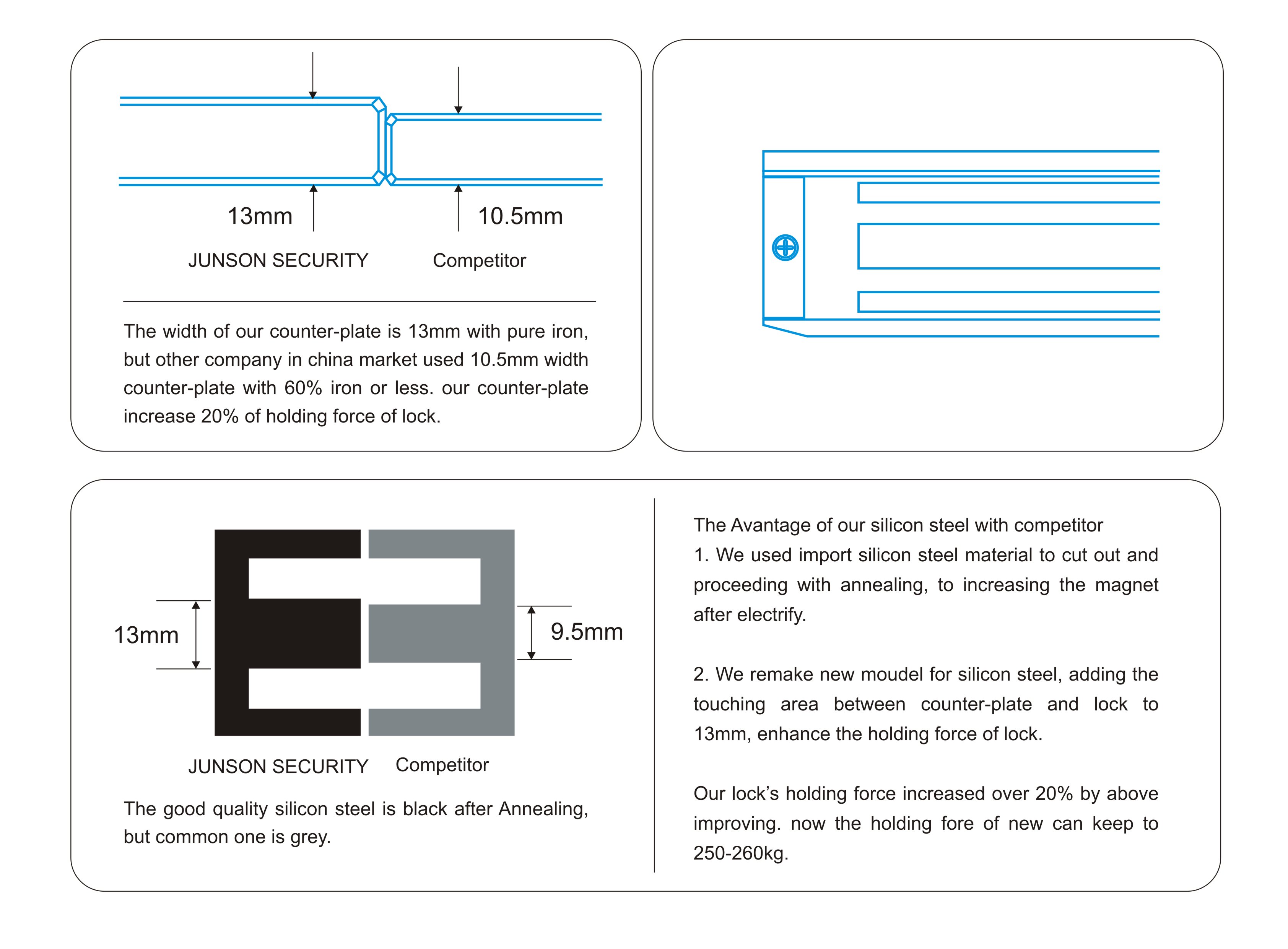 13mm

10.5mm

JUNSON SECURITY

Competitor

The width of our counter-plate is 13mm with pure iron, but other company in china market used 10.5mm width counter-plate with 60% iron or less. our counter-plate increase 20% of holding force of lock.

13mm

9.5mm

JUNSON SECURITY

Competitor

The good quality silicon steel is black after Annealing, but common one is grey.

The Avantage of our silicon steel with competitor
1. We used import silicon steel material to cut out and proceeding with annealing, to increasing the magnet after electrify.

2. We remake new moudel for silicon steel, adding the touching area between counter-plate and lock to 13mm, enhance the holding force of lock.

Our lock's holding force increased over 20% by above improving. now the holding fore of new can keep to 250-260kg.